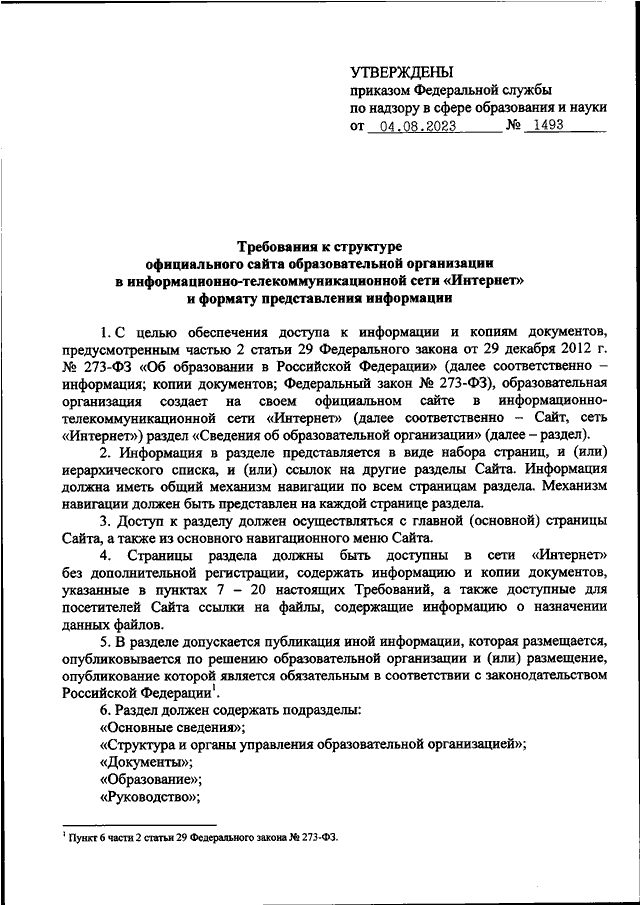 УТВЕРЖДЕНЫ
приказом Федеральной службы по надзору в сфере образования и науки
от 04.08.2023 № 1493

Требования к структуре официального сайта образовательной организации в информационно-телекоммуникационной сети «Интернет» и формату представления информации

1. С целью обеспечения доступа к информации и копиям документов, предусмотренным частью 2 статьи 29 Федерального закона от 29 декабря 2012 г. № 273-ФЗ «Об образовании в Российской Федерации» (далее соответственно – информация; копии документов; Федеральный закон № 273-ФЗ), образовательная организация создает на своем официальном сайте в информационно-телекоммуникационной сети «Интернет» (далее соответственно – Сайт, сеть «Интернет») раздел «Сведения об образовательной организации» (далее – раздел).

2. Информация в разделе представляется в виде набора страниц, и (или) иерархического списка, и (или) ссылок на другие разделы Сайта. Информация должна иметь общий механизм навигации по всем страницам раздела. Механизм навигации должен быть представлен на каждой странице раздела.

3. Доступ к разделу должен осуществляться с главной (основной) страницы Сайта, а также из основного навигационного меню Сайта.

4. Страницы раздела должны быть доступны в сети «Интернет» без дополнительной регистрации, содержать информацию и копии документов, указанные в пунктах 7 – 20 настоящих Требований, а также доступные для посетителей Сайта ссылки на файлы, содержащие информацию о назначении данных файлов.

5. В разделе допускается публикация иной информации, которая размещается, опубликовывается по решению образовательной организации и (или) размещение, опубликование которой является обязательным в соответствии с законодательством Российской Федерации$^1$.

6. Раздел должен содержать подразделы:
«Основные сведения»;
«Структура и органы управления образовательной организацией»;
«Документы»;
«Образование»;
«Руководство»;

$^1$ Пункт 6 части 2 статьи 29 Федерального закона № 273-ФЗ.